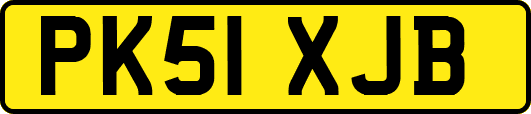 PK51 XJB